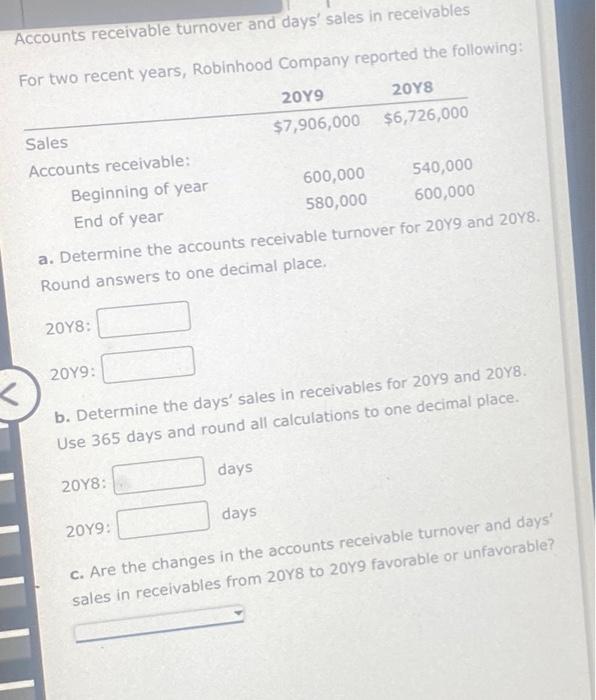 Accounts receivable turnover and days' sales in receivables

For two recent years, Robinhood Company reported the following:

| | 20Y9 | 20Y8 |
|---|---|---|
| Sales | $7,906,000 | $6,726,000 |
| Accounts receivable: | | |
| Beginning of year | 600,000 | 540,000 |
| End of year | 580,000 | 600,000 |

a. Determine the accounts receivable turnover for 20Y9 and 20Y8. Round answers to one decimal place.

20Y8:

20Y9:

b. Determine the days' sales in receivables for 20Y9 and 20Y8. Use 365 days and round all calculations to one decimal place.

20Y8: days

20Y9: days

c. Are the changes in the accounts receivable turnover and days' sales in receivables from 20Y8 to 20Y9 favorable or unfavorable?